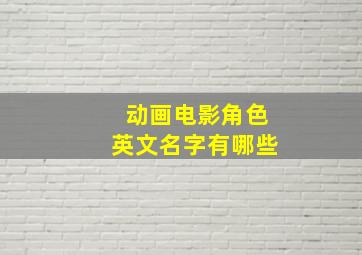 动画电影角色
英文名字有哪些